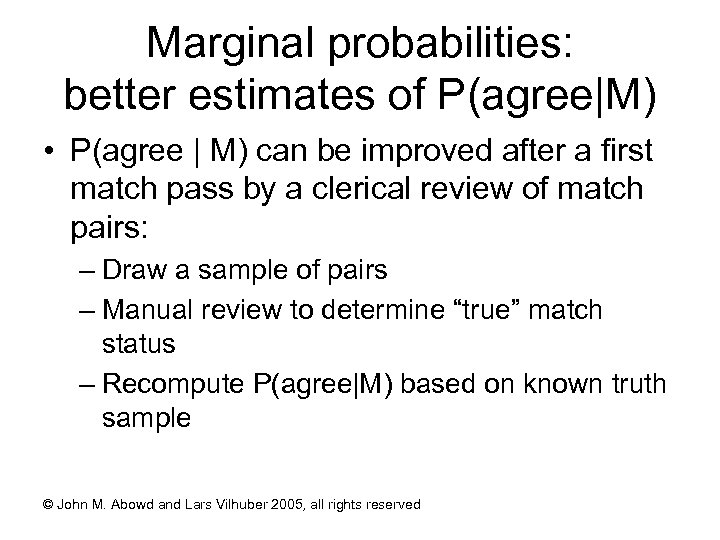 Marginal probabilities: better estimates of P(agree|M)

• P(agree | M) can be improved after a first match pass by a clerical review of match pairs:
– Draw a sample of pairs
– Manual review to determine “true” match status
– Recompute P(agree|M) based on known truth sample

© John M. Abowd and Lars Vilhuber 2005, all rights reserved